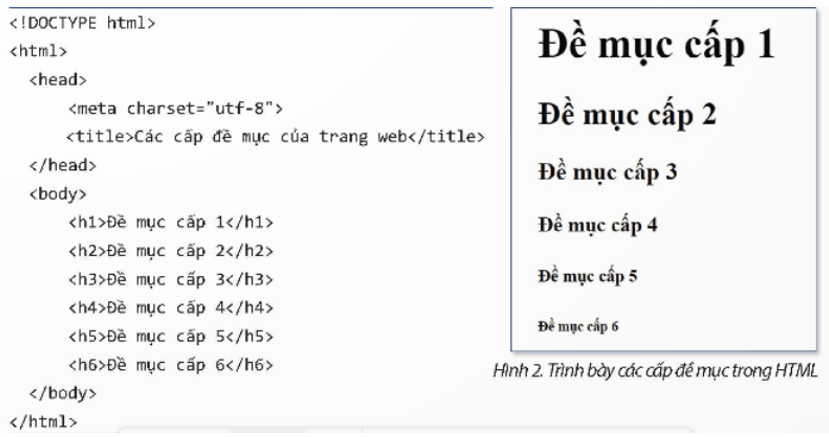 <!DOCTYPE html>
<html>
<head>
<meta charset="utf-8">
<title>Các cấp đề mục của trang web</title>
</head>
<body>
<h1>Đề mục cấp 1</h1>
<h2>Đề mục cấp 2</h2>
<h3>Đề mục cấp 3</h3>
<h4>Đề mục cấp 4</h4>
<h5>Đề mục cấp 5</h5>
<h6>Đề mục cấp 6</h6>
</body>
</html>

Đề mục cấp 1

Đề mục cấp 2

Đề mục cấp 3

Đề mục cấp 4

Đề mục cấp 5

Đề mục cấp 6

Hình 2. Trình bày các cấp đề mục trong HTML